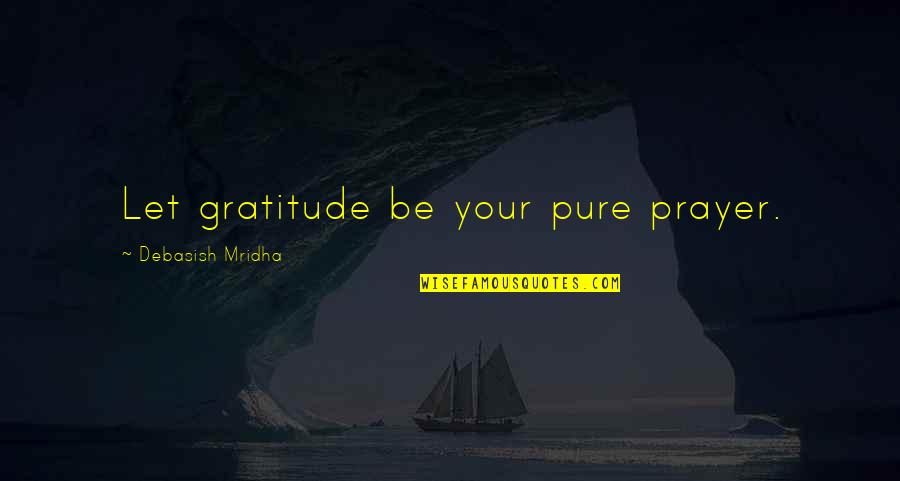 Let gratitude be your pure prayer.

~ Debasish Mridha

WISEFAMOUSQUOTES.COM